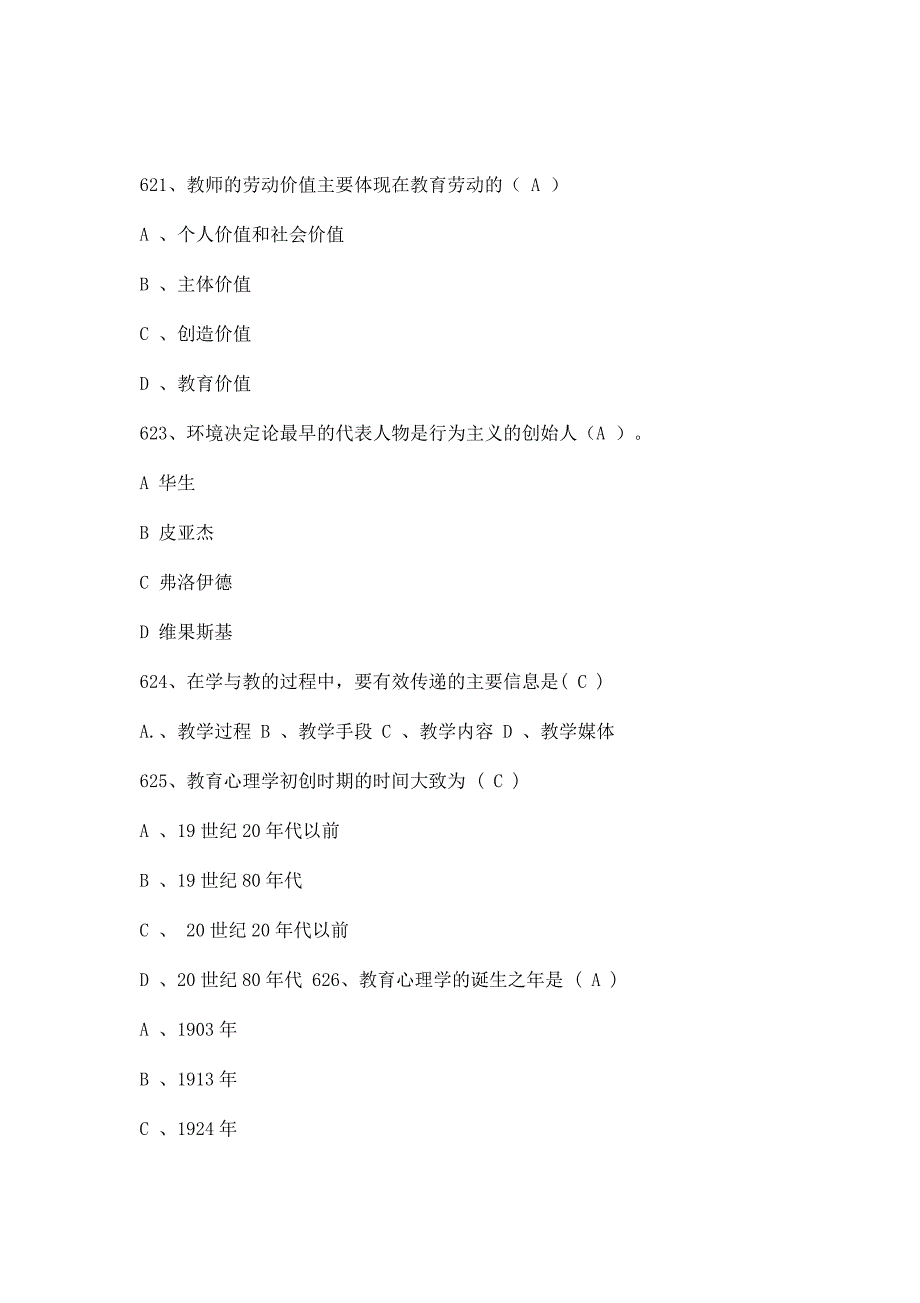 621、教师的劳动价值主要体现在教育劳动的（ A ）

A 、个人价值和社会价值

B 、主体价值

C 、创造价值

D 、教育价值

623、环境决定论最早的代表人物是行为主义的创始人（A ）。

A 华生

B 皮亚杰

C 弗洛伊德

D 维果斯基

624、在学与教的过程中，要有效传递的主要信息是( C )

A.、教学过程 B 、教学手段 C 、教学内容 D 、教学媒体

625、教育心理学初创时期的时间大致为 ( C )

A 、19 世纪 20 年代以前

B 、19 世纪 80 年代

C 、 20 世纪 20 年代以前

D 、20 世纪 80 年代 626、教育心理学的诞生之年是 ( A )

A 、1903 年

B 、1913 年

C 、1924 年